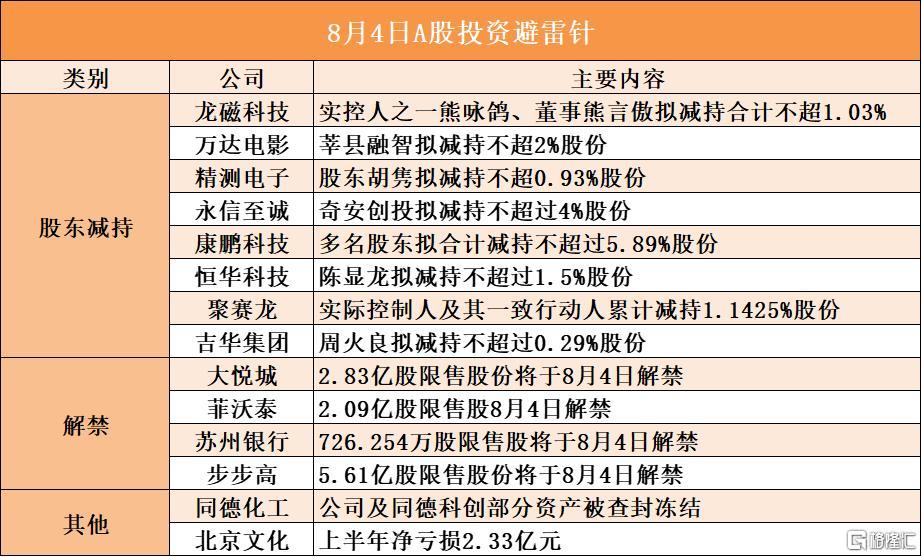 8月4日A股投资避雷针

| 类别 | 公司 | 主要内容 |
|---|---|---|
| 股东减持 | 龙磁科技 | 实控人之一熊咏鸽、董事熊言傲拟减持合计不超1.03% |
| | 万达电影 | 莘县融智拟减持不超2%股份 |
| | 精测电子 | 股东胡隽拟减持不超0.93%股份 |
| | 永信至诚 | 奇安创投拟减持不超过4%股份 |
| | 康鹏科技 | 多名股东拟合计减持不超过5.89%股份 |
| | 恒华科技 | 陈显龙拟减持不超过1.5%股份 |
| | 聚赛龙 | 实际控制人及其一致行动人累计减持1.1425%股份 |
| | 吉华集团 | 周火良拟减持不超过0.29%股份 |
| 解禁 | 大悦城 | 2.83亿股限售股份将于8月4日解禁 |
| | 菲沃泰 | 2.09亿股限售股8月4日解禁 |
| | 苏州银行 | 726.254万股限售股将于8月4日解禁 |
| | 步步高 | 5.61亿股限售股份将于8月4日解禁 |
| 其他 | 同德化工 | 公司及同德科创部分资产被查封冻结 |
| | 北京文化 | 上半年净亏损2.33亿元 |

格隆汇